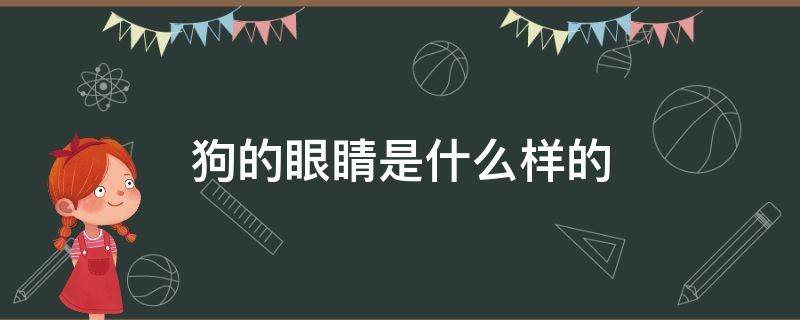 狗的眼睛是什么样的